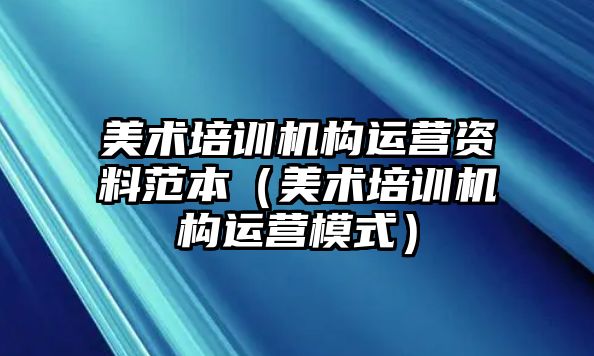 美术培训机构运营资料范本（美术培训机构运营模式）